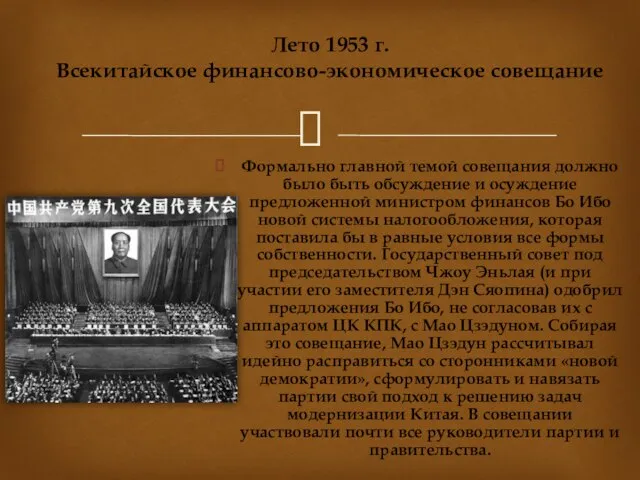 Лето 1953 г.
Всекитайское финансово-экономическое совещание

中国共产党第九次全国代表大会

Формально главной темой совещания должно было быть обсуждение и осуждение предложенной министром финансов Бо Ибо новой системы налогообложения, которая поставила бы в равные условия все формы собственности. Государственный совет под председательством Чжоу Эньлая (и при участии его заместителя Дэн Сяопина) одобрил предложения Бо Ибо, не согласовав их с аппаратом ЦК КПК, с Мао Цзэдуном. Собирая это совещание, Мао Цзэдун рассчитывал идейно расправиться со сторонниками «новой демократии», сформулировать и навязать партии свой подход к решению задач модернизации Китая. В совещании участвовали почти все руководители партии и правительства.